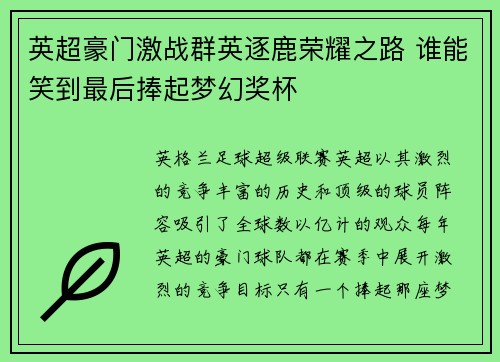 英超豪门激战群英逐鹿荣耀之路 谁能笑到最后捧起梦幻奖杯

英格兰足球超级联赛英超以其激烈的竞争丰富的历史和顶级的球员阵容吸引了全球数以亿计的观众每年英超的豪门球队都在赛季中展开激烈的竞争目标只有一个捧起那座梦